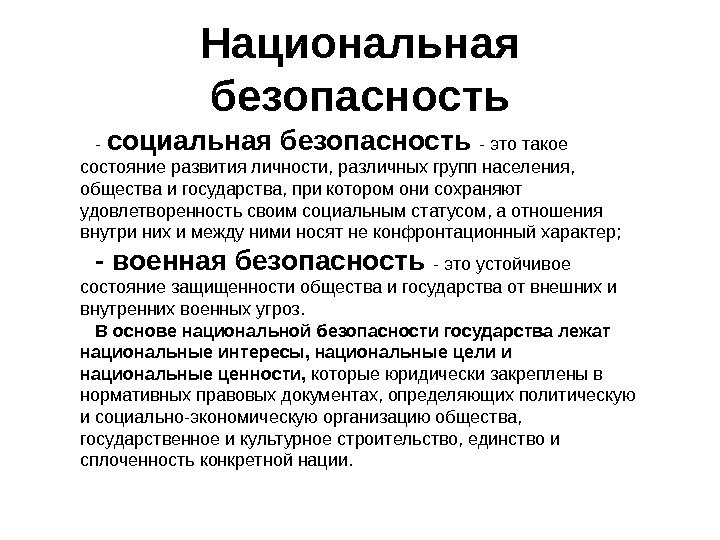 Национальная безопасность

- социальная безопасность - это такое состояние развития личности, различных групп населения, общества и государства, при котором они сохраняют удовлетворенность своим социальным статусом, а отношения внутри них и между ними носят не конфронтационный характер;

- военная безопасность - это устойчивое состояние защищенности общества и государства от внешних и внутренних военных угроз.

В основе национальной безопасности государства лежат национальные интересы, национальные цели и национальные ценности, которые юридически закреплены в нормативных правовых документах, определяющих политическую и социально-экономическую организацию общества, государственное и культурное строительство, единство и сплоченность конкретной нации.